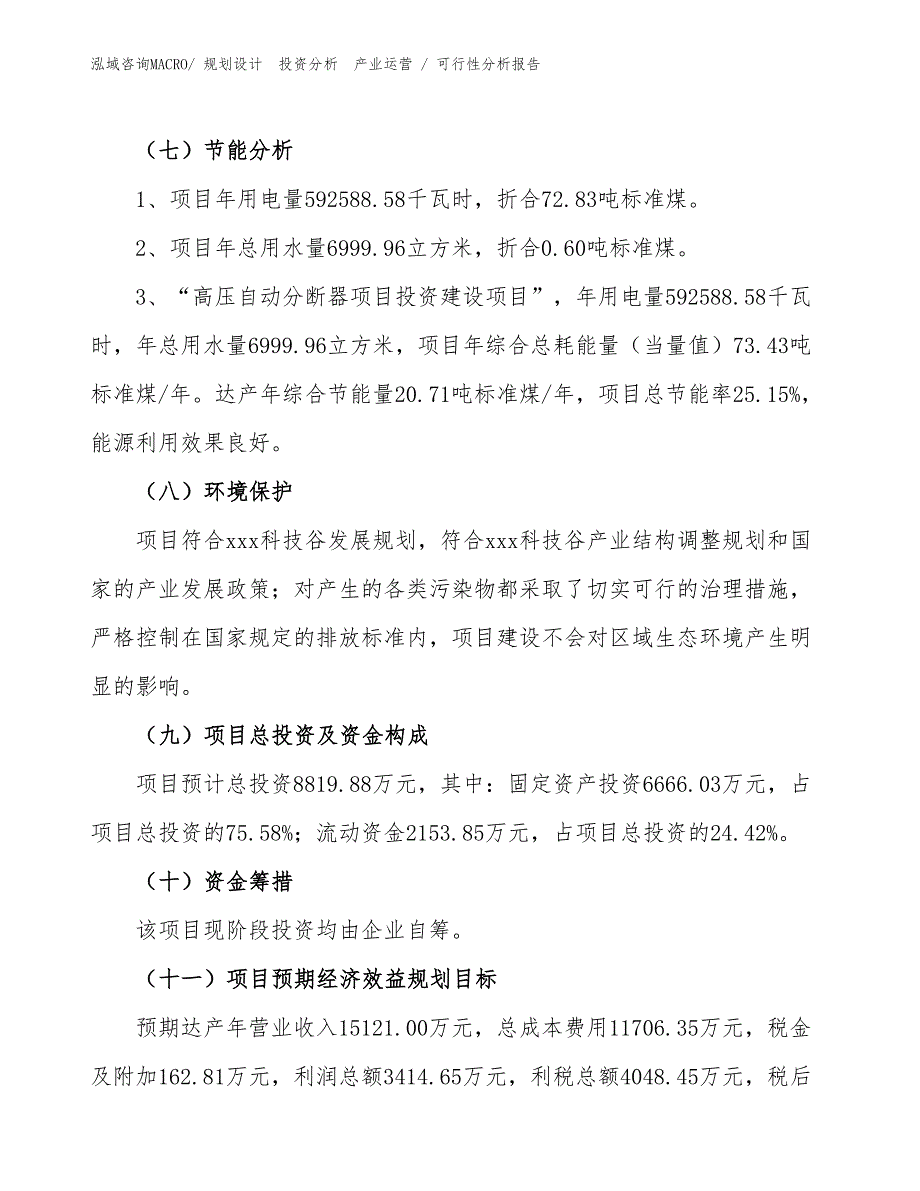 泓域咨询MACRO/ 规划设计 投资分析 产业运营 / 可行性分析报告

（七）节能分析

1、项目年用电量592588.58千瓦时，折合72.83吨标准煤。

2、项目年总用水量6999.96立方米，折合0.60吨标准煤。

3、“高压自动分断器项目投资建设项目”，年用电量592588.58千瓦时，年总用水量6999.96立方米，项目年综合总耗能量（当量值）73.43吨标准煤/年。达产年综合节能量20.71吨标准煤/年，项目总节能率25.15%，能源利用效果良好。

（八）环境保护

项目符合xxx科技谷发展规划，符合xxx科技谷产业结构调整规划和国家的产业发展政策；对产生的各类污染物都采取了切实可行的治理措施，严格控制在国家规定的排放标准内，项目建设不会对区域生态环境产生明显的影响。

（九）项目总投资及资金构成

项目预计总投资8819.88万元，其中：固定资产投资6666.03万元，占项目总投资的75.58%；流动资金2153.85万元，占项目总投资的24.42%。

（十）资金筹措

该项目现阶段投资均由企业自筹。

（十一）项目预期经济效益规划目标

预期达产年营业收入15121.00万元，总成本费用11706.35万元，税金及附加162.81万元，利润总额3414.65万元，利税总额4048.45万元，税后